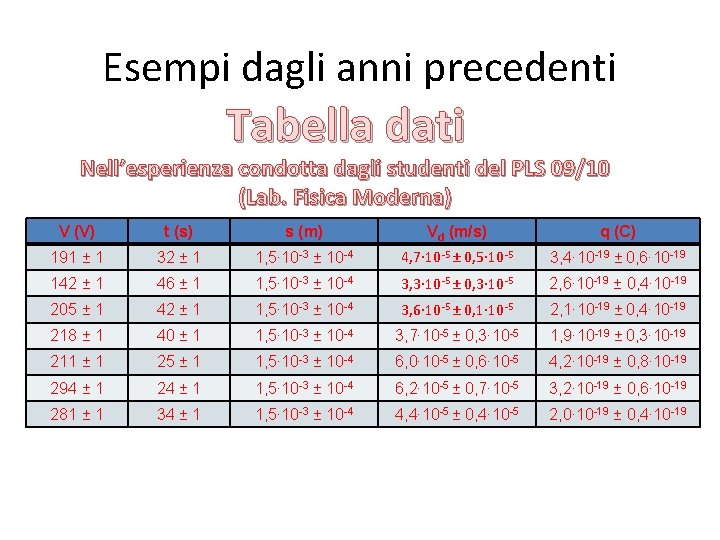 Esempi dagli anni precedenti

Tabella dati

Nell'esperienza condotta dagli studenti del PLS 09/10
(Lab. Fisica Moderna)

| V (V) | t (s) | s (m) | $V_d$ (m/s) | q (C) |
|---|---|---|---|---|
| 191 ± 1 | 32 ± 1 | $1,5 \cdot 10^{-3} \pm 10^{-4}$ | $4,7 \cdot 10^{-5} \pm 0,5 \cdot 10^{-5}$ | $3,4 \cdot 10^{-19} \pm 0,6 \cdot 10^{-19}$ |
| 142 ± 1 | 46 ± 1 | $1,5 \cdot 10^{-3} \pm 10^{-4}$ | $3,3 \cdot 10^{-5} \pm 0,3 \cdot 10^{-5}$ | $2,6 \cdot 10^{-19} \pm 0,4 \cdot 10^{-19}$ |
| 205 ± 1 | 42 ± 1 | $1,5 \cdot 10^{-3} \pm 10^{-4}$ | $3,6 \cdot 10^{-5} \pm 0,1 \cdot 10^{-5}$ | $2,1 \cdot 10^{-19} \pm 0,4 \cdot 10^{-19}$ |
| 218 ± 1 | 40 ± 1 | $1,5 \cdot 10^{-3} \pm 10^{-4}$ | $3,7 \cdot 10^{-5} \pm 0,3 \cdot 10^{-5}$ | $1,9 \cdot 10^{-19} \pm 0,3 \cdot 10^{-19}$ |
| 211 ± 1 | 25 ± 1 | $1,5 \cdot 10^{-3} \pm 10^{-4}$ | $6,0 \cdot 10^{-5} \pm 0,6 \cdot 10^{-5}$ | $4,2 \cdot 10^{-19} \pm 0,8 \cdot 10^{-19}$ |
| 294 ± 1 | 24 ± 1 | $1,5 \cdot 10^{-3} \pm 10^{-4}$ | $6,2 \cdot 10^{-5} \pm 0,7 \cdot 10^{-5}$ | $3,2 \cdot 10^{-19} \pm 0,6 \cdot 10^{-19}$ |
| 281 ± 1 | 34 ± 1 | $1,5 \cdot 10^{-3} \pm 10^{-4}$ | $4,4 \cdot 10^{-5} \pm 0,4 \cdot 10^{-5}$ | $2,0 \cdot 10^{-19} \pm 0,4 \cdot 10^{-19}$ |